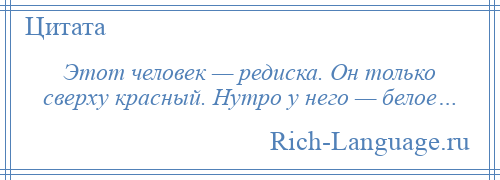 Цитата

Этот человек — редиска. Он только сверху красный. Нутро у него — белое…

Rich-Language.ru